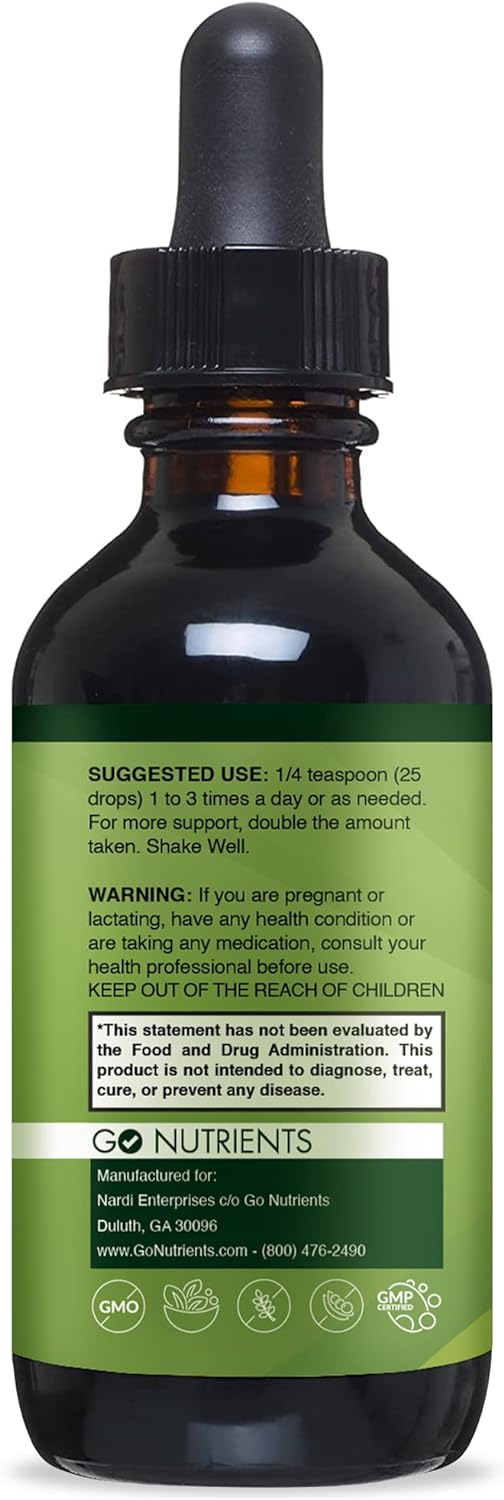 SUGGESTED USE: 1/4 teaspoon (25 drops) 1 to 3 times a day or as needed. For more support, double the amount taken. Shake Well.

WARNING: If you are pregnant or lactating, have any health condition or are taking any medication, consult your health professional before use.
KEEP OUT OF THE REACH OF CHILDREN

*This statement has not been evaluated by the Food and Drug Administration. This product is not intended to diagnose, treat, cure, or prevent any disease.

GO NUTRIENTS

Manufactured for:
Nardi Enterprises c/o Go Nutrients
Duluth, GA 30096
www.GoNutrients.com - (800) 476-2490

GMO

GMP CERTIFIED